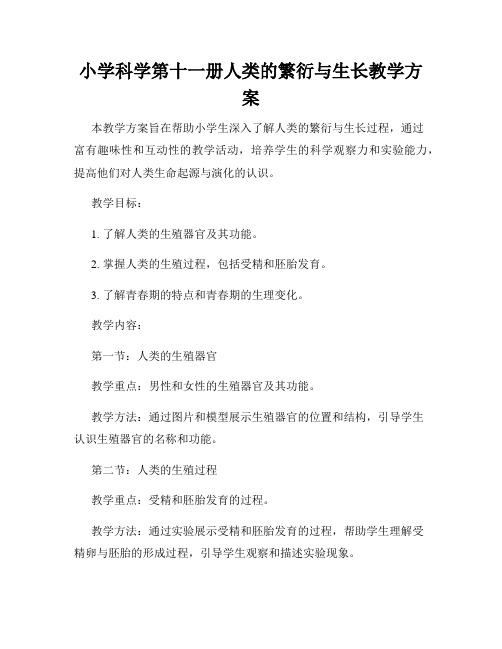 小学科学第十一册人类的繁衍与生长教学方案

本教学方案旨在帮助小学生深入了解人类的繁衍与生长过程，通过富有趣味性和互动性的教学活动，培养学生的科学观察力和实验能力，提高他们对人类生命起源与演化的认识。

教学目标：

1. 了解人类的生殖器官及其功能。

2. 掌握人类的生殖过程，包括受精和胚胎发育。

3. 了解青春期的特点和青春期的生理变化。

教学内容：

第一节：人类的生殖器官

教学重点：男性和女性的生殖器官及其功能。

教学方法：通过图片和模型展示生殖器官的位置和结构，引导学生认识生殖器官的名称和功能。

第二节：人类的生殖过程

教学重点：受精和胚胎发育的过程。

教学方法：通过实验展示受精和胚胎发育的过程，帮助学生理解受精卵与胚胎的形成过程，引导学生观察和描述实验现象。